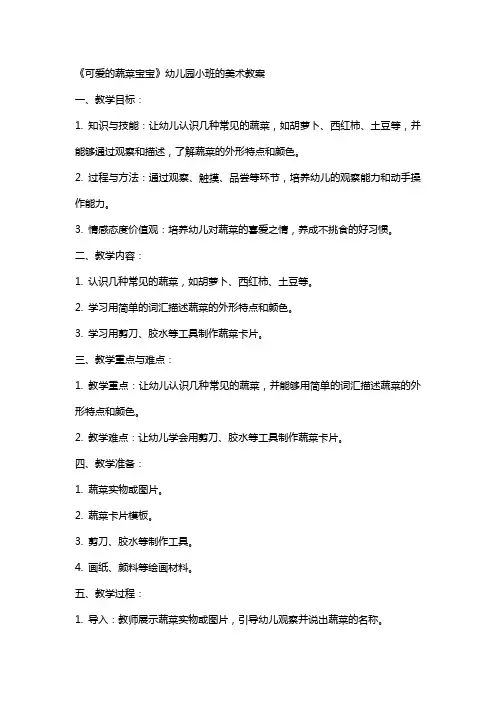 《可爱的蔬菜宝宝》幼儿园小班的美术教案

一、教学目标：

1. 知识与技能：让幼儿认识几种常见的蔬菜，如胡萝卜、西红柿、土豆等，并能够通过观察和描述，了解蔬菜的外形特点和颜色。

2. 过程与方法：通过观察、触摸、品尝等环节，培养幼儿的观察能力和动手操作能力。

3. 情感态度价值观：培养幼儿对蔬菜的喜爱之情，养成不挑食的好习惯。

二、教学内容：

1. 认识几种常见的蔬菜，如胡萝卜、西红柿、土豆等。

2. 学习用简单的词汇描述蔬菜的外形特点和颜色。

3. 学习用剪刀、胶水等工具制作蔬菜卡片。

三、教学重点与难点：

1. 教学重点：让幼儿认识几种常见的蔬菜，并能够用简单的词汇描述蔬菜的外形特点和颜色。

2. 教学难点：让幼儿学会用剪刀、胶水等工具制作蔬菜卡片。

四、教学准备：

1. 蔬菜实物或图片。

2. 蔬菜卡片模板。

3. 剪刀、胶水等制作工具。

4. 画纸、颜料等绘画材料。

五、教学过程：

1. 导入：教师展示蔬菜实物或图片，引导幼儿观察并说出蔬菜的名称。